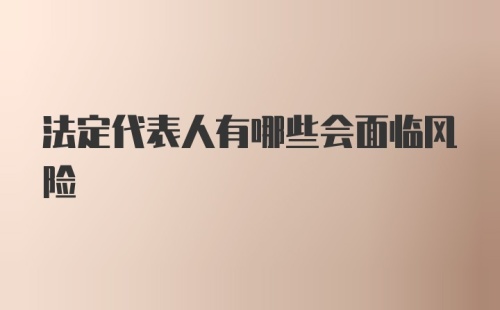 法定代表人有哪些会面临风险